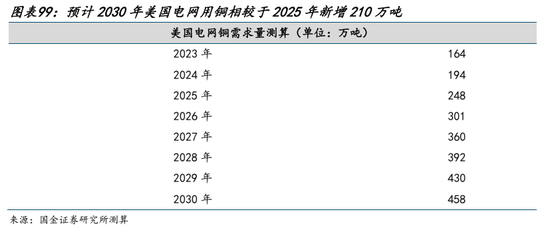 图表99：预计 2030 年美国电网用铜相较于 2025 年新增 210 万吨

| 美国电网铜需求量测算（单位：万吨） | |
|---|---|
| 2023 年 | 164 |
| 2024 年 | 194 |
| 2025 年 | 248 |
| 2026 年 | 301 |
| 2027 年 | 360 |
| 2028 年 | 392 |
| 2029 年 | 430 |
| 2030 年 | 458 |

来源：国金证券研究所测算